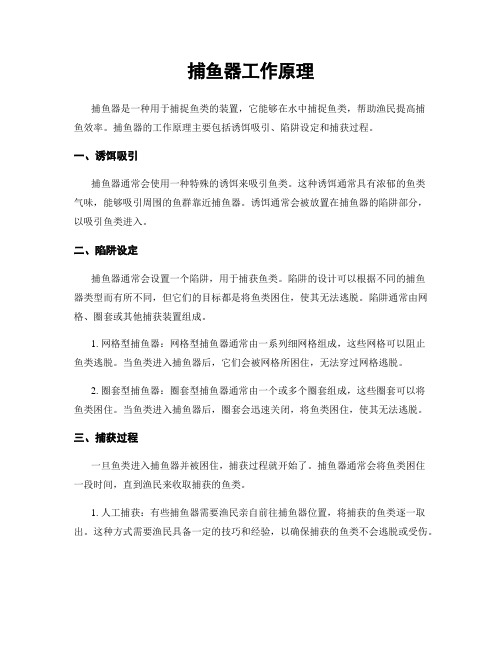 捕鱼器工作原理

捕鱼器是一种用于捕捉鱼类的装置，它能够在水中捕捉鱼类，帮助渔民提高捕鱼效率。捕鱼器的工作原理主要包括诱饵吸引、陷阱设定和捕获过程。

一、诱饵吸引

捕鱼器通常会使用一种特殊的诱饵来吸引鱼类。这种诱饵通常具有浓郁的鱼类气味，能够吸引周围的鱼群靠近捕鱼器。诱饵通常会被放置在捕鱼器的陷阱部分，以吸引鱼类进入。

二、陷阱设定

捕鱼器通常会设置一个陷阱，用于捕获鱼类。陷阱的设计可以根据不同的捕鱼器类型而有所不同，但它们的目标都是将鱼类困住，使其无法逃脱。陷阱通常由网格、圈套或其他捕获装置组成。

1. 网格型捕鱼器：网格型捕鱼器通常由一系列细网格组成，这些网格可以阻止鱼类逃脱。当鱼类进入捕鱼器后，它们会被网格所困住，无法穿过网格逃脱。

2. 圈套型捕鱼器：圈套型捕鱼器通常由一个或多个圈套组成，这些圈套可以将鱼类困住。当鱼类进入捕鱼器后，圈套会迅速关闭，将鱼类困住，使其无法逃脱。

三、捕获过程

一旦鱼类进入捕鱼器并被困住，捕获过程就开始了。捕鱼器通常会将鱼类困住一段时间，直到渔民来收取捕获的鱼类。

1. 人工捕获：有些捕鱼器需要渔民亲自前往捕鱼器位置，将捕获的鱼类逐一取出。这种方式需要渔民具备一定的技巧和经验，以确保捕获的鱼类不会逃脱或受伤。